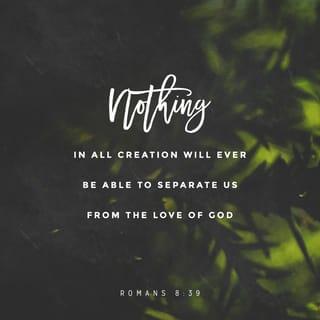 Nothing

IN ALL CREATION WILL EVER BE ABLE TO SEPARATE US FROM THE LOVE OF GOD

ROMANS 8:39